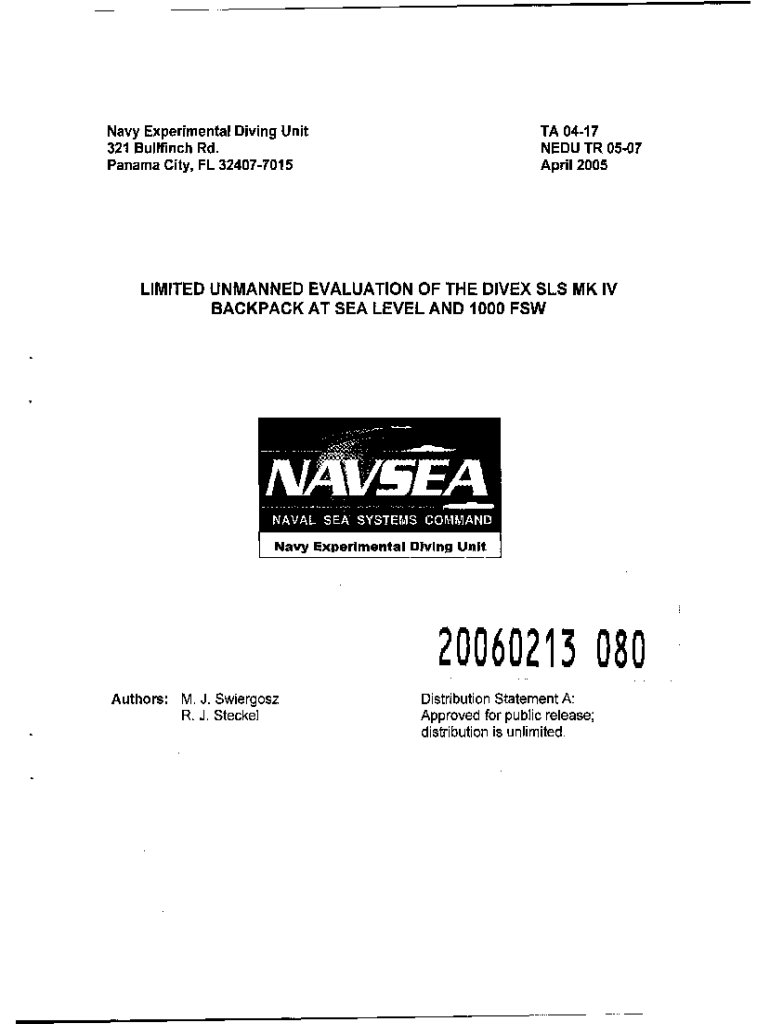 Navy Experimental Diving Unit
321 Bullfinch Rd.
Panama City, FL 32407-7015

TA 04-17
NEDU TR 05-07
April 2005

LIMITED UNMANNED EVALUATION OF THE DIVEX SLS MK IV BACKPACK AT SEA LEVEL AND 1000 FSW

NAVSEA
NAVAL SEA SYSTEMS COMMAND
Navy Experimental Diving Unit

20060213 080

Authors: M. J. Swiergosz
R. J. Steckel

Distribution Statement A:
Approved for public release;
distribution is unlimited.